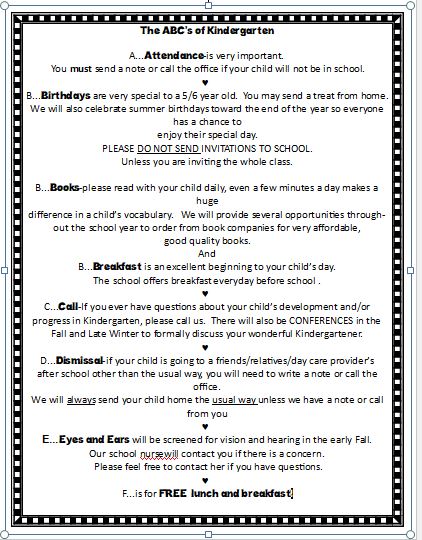 The ABC's of Kindergarten

A...Attendance-is very important.
You must send a note or call the office if your child will not be in school.
♥
B...Birthdays are very special to a 5/6 year old. You may send a treat from home. We will also celebrate summer birthdays toward the end of the year so everyone has a chance to
enjoy their special day.
PLEASE DO NOT SEND INVITATIONS TO SCHOOL.
Unless you are inviting the whole class.

B...Books-please read with your child daily, even a few minutes a day makes a huge
difference in a child's vocabulary. We will provide several opportunities throughout the school year to order from book companies for very affordable, good quality books.
And
B...Breakfast is an excellent beginning to your child's day.
The school offers breakfast everyday before school .
♥
C...Call-If you ever have questions about your child's development and/or progress in Kindergarten, please call us. There will also be CONFERENCES in the Fall and Late Winter to formally discuss your wonderful Kindergartener.
♥
D...Dismissal-if your child is going to a friends/relatives/day care provider's after school other than the usual way, you will need to write a note or call the office.
We will always send your child home the usual way unless we have a note or call from you
♥
E...Eyes and Ears will be screened for vision and hearing in the early Fall.
Our school nursewill contact you if there is a concern.
Please feel free to contact her if you have questions.
♥
F...is for FREE lunch and breakfast